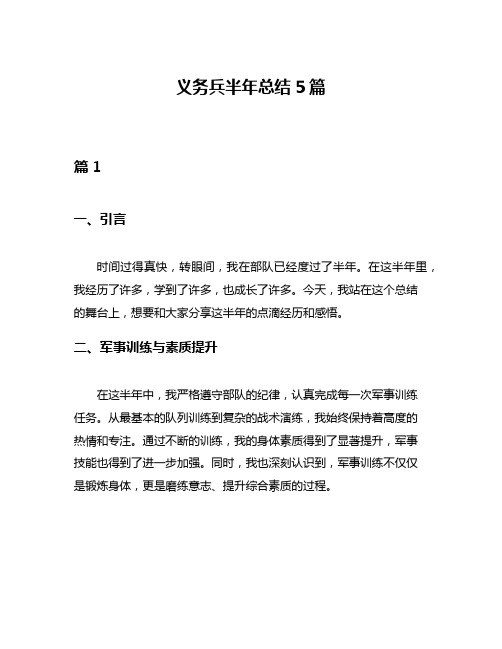 义务兵半年总结 5 篇

篇 1

一、引言

时间过得真快，转眼间，我在部队已经度过了半年。在这半年里，我经历了许多，学到了许多，也成长了许多。今天，我站在这个总结的舞台上，想要和大家分享这半年的点滴经历和感悟。

二、军事训练与素质提升

在这半年中，我严格遵守部队的纪律，认真完成每一次军事训练任务。从最基本的队列训练到复杂的战术演练，我始终保持着高度的热情和专注。通过不断的训练，我的身体素质得到了显著提升，军事技能也得到了进一步加强。同时，我也深刻认识到，军事训练不仅仅是锻炼身体，更是磨练意志、提升综合素质的过程。